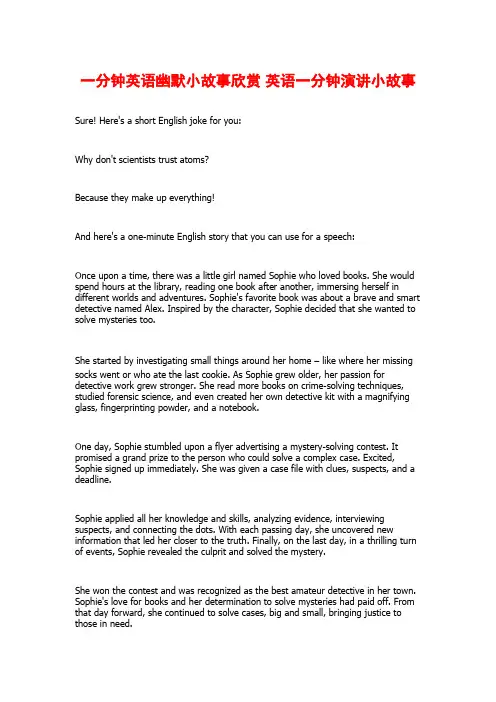 一分钟英语幽默小故事欣赏 英语一分钟演讲小故事

Sure! Here's a short English joke for you:

Why don't scientists trust atoms?

Because they make up everything!

And here's a one-minute English story that you can use for a speech:

Once upon a time, there was a little girl named Sophie who loved books. She would spend hours at the library, reading one book after another, immersing herself in different worlds and adventures. Sophie's favorite book was about a brave and smart detective named Alex. Inspired by the character, Sophie decided that she wanted to solve mysteries too.

She started by investigating small things around her home – like where her missing socks went or who ate the last cookie. As Sophie grew older, her passion for detective work grew stronger. She read more books on crime-solving techniques, studied forensic science, and even created her own detective kit with a magnifying glass, fingerprinting powder, and a notebook.

One day, Sophie stumbled upon a flyer advertising a mystery-solving contest. It promised a grand prize to the person who could solve a complex case. Excited, Sophie signed up immediately. She was given a case file with clues, suspects, and a deadline.

Sophie applied all her knowledge and skills, analyzing evidence, interviewing suspects, and connecting the dots. With each passing day, she uncovered new information that led her closer to the truth. Finally, on the last day, in a thrilling turn of events, Sophie revealed the culprit and solved the mystery.

She won the contest and was recognized as the best amateur detective in her town. Sophie's love for books and her determination to solve mysteries had paid off. From that day forward, she continued to solve cases, big and small, bringing justice to those in need.